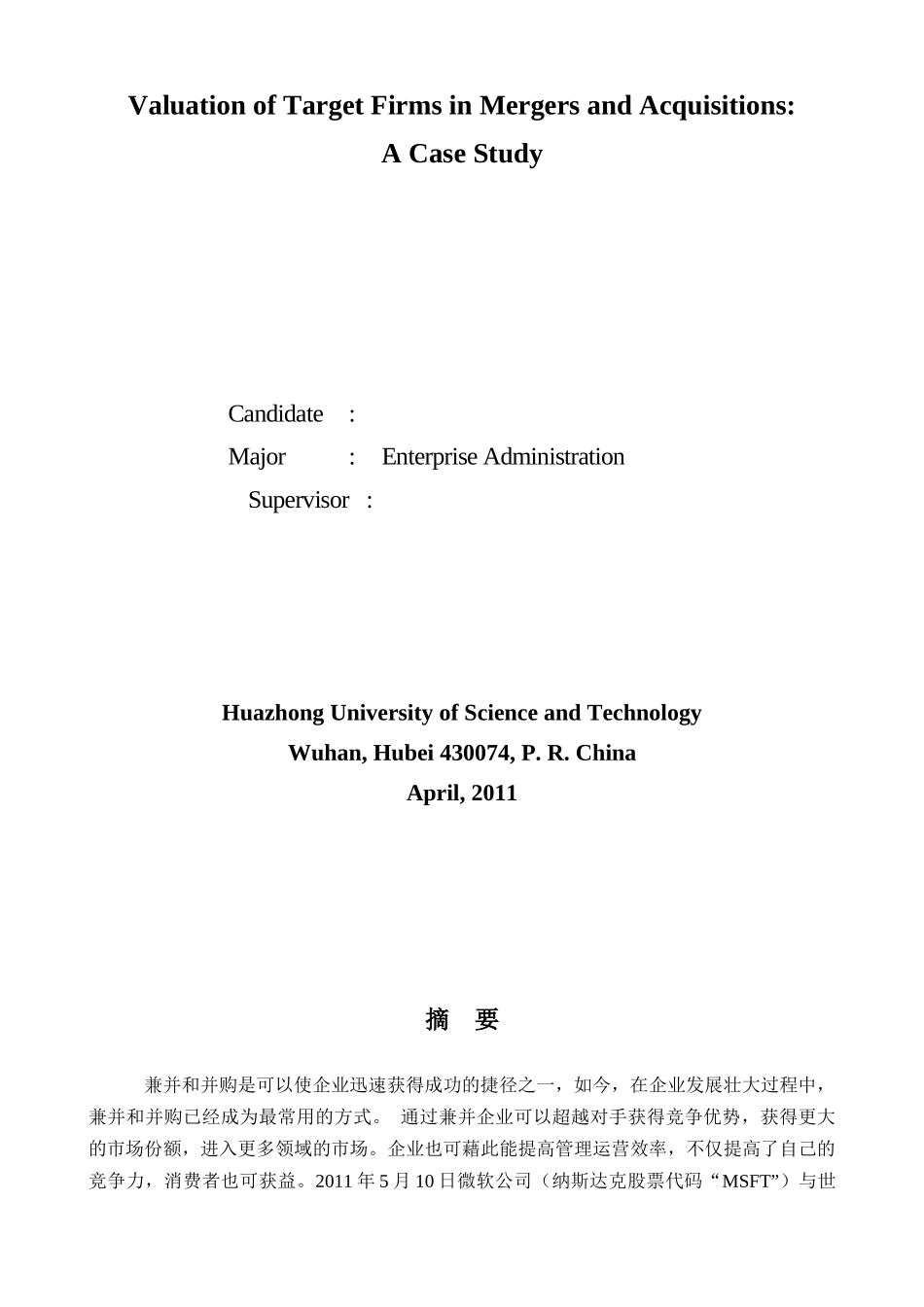 Valuation of Target Firms in Mergers and Acquisitions:
A Case Study

Candidate :
Major : Enterprise Administration
Supervisor :

Huazhong University of Science and Technology
Wuhan, Hubei 430074, P. R. China
April, 2011

摘 要

兼并和并购是可以使企业迅速获得成功的捷径之一，如今，在企业发展壮大过程中，兼并和并购已经成为最常用的方式。 通过兼并企业可以超越对手获得竞争优势，获得更大的市场份额，进入更多领域的市场。企业也可藉此能提高管理运营效率，不仅提高了自己的竞争力，消费者也可获益。2011 年 5 月 10 日微软公司（纳斯达克股票代码“MSFT”）与世